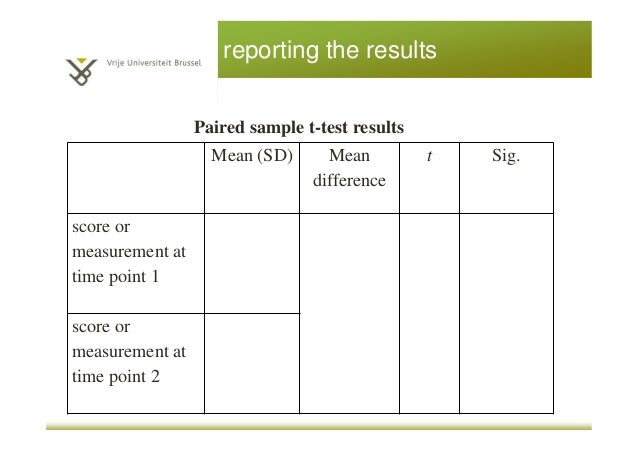 Vrije Universiteit Brussel

reporting the results

Paired sample t-test results

|  | Mean (SD) | Mean difference | t | Sig. |
|---|---|---|---|---|
| score or measurement at time point 1 |  |  |  |  |
| score or measurement at time point 2 |  |  |  |  |